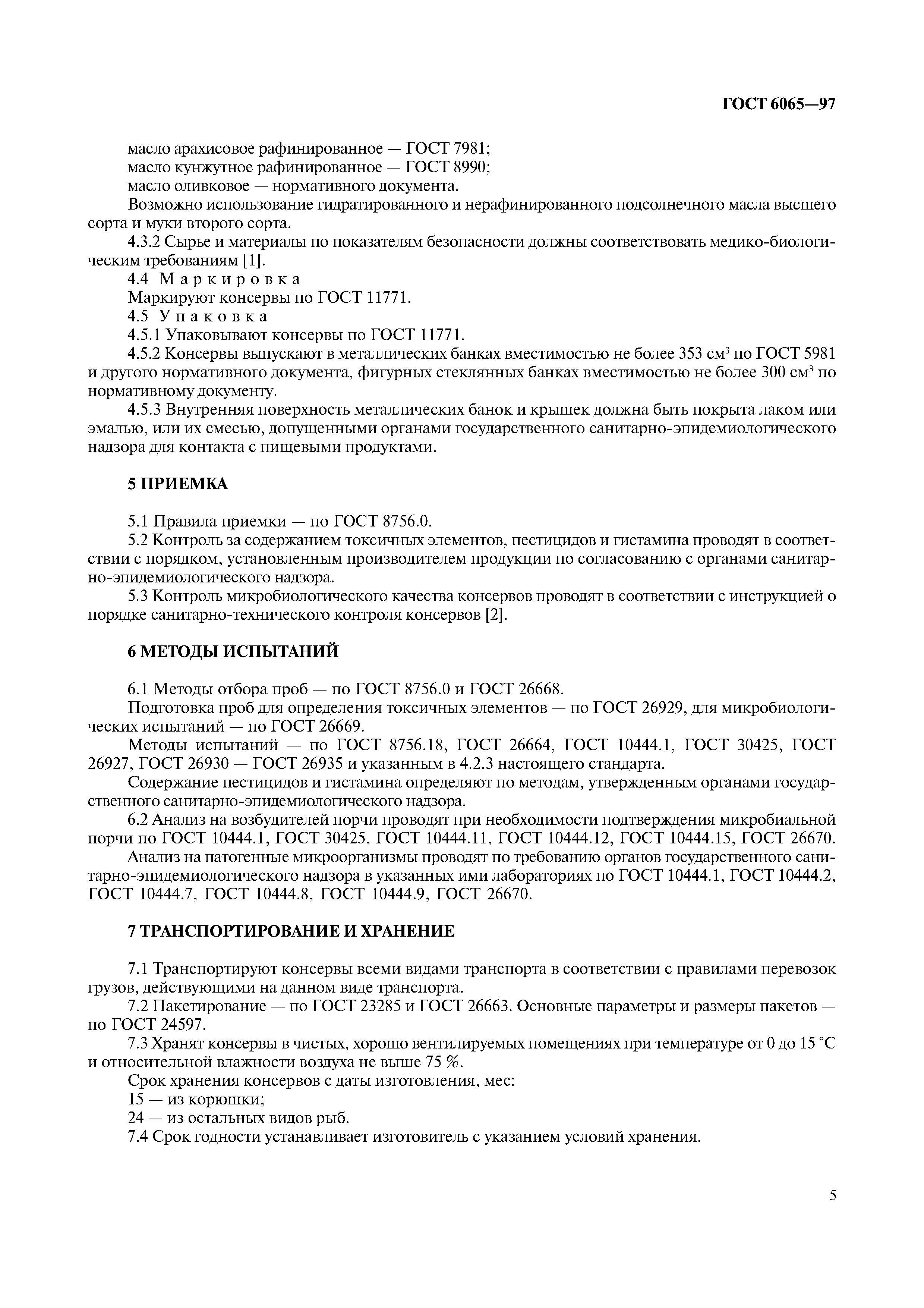 ГОСТ 6065—97

масло арахисовое рафинированное — ГОСТ 7981;
масло кунжутное рафинированное — ГОСТ 8990;
масло оливковое — нормативного документа.
Возможно использование гидратированного и нерафинированного подсолнечного масла высшего сорта и муки второго сорта.

4.3.2 Сырье и материалы по показателям безопасности должны соответствовать медико-биологическим требованиям [1].

4.4 Маркировка
Маркируют консервы по ГОСТ 11771.

4.5 Упаковка
4.5.1 Упаковывают консервы по ГОСТ 11771.

4.5.2 Консервы выпускают в металлических банках вместимостью не более 353 см$^3$ по ГОСТ 5981 и другого нормативного документа, фигурных стеклянных банках вместимостью не более 300 см$^3$ по нормативному документу.

4.5.3 Внутренняя поверхность металлических банок и крышек должна быть покрыта лаком или эмалью, или их смесью, допущенными органами государственного санитарно-эпидемиологического надзора для контакта с пищевыми продуктами.

5 ПРИЕМКА

5.1 Правила приемки — по ГОСТ 8756.0.

5.2 Контроль за содержанием токсичных элементов, пестицидов и гистамина проводят в соответствии с порядком, установленным производителем продукции по согласованию с органами санитарно-эпидемиологического надзора.

5.3 Контроль микробиологического качества консервов проводят в соответствии с инструкцией о порядке санитарно-технического контроля консервов [2].

6 МЕТОДЫ ИСПЫТАНИЙ

6.1 Методы отбора проб — по ГОСТ 8756.0 и ГОСТ 26668.

Подготовка проб для определения токсичных элементов — по ГОСТ 26929, для микробиологических испытаний — по ГОСТ 26669.

Методы испытаний — по ГОСТ 8756.18, ГОСТ 26664, ГОСТ 10444.1, ГОСТ 30425, ГОСТ 26927, ГОСТ 26930 — ГОСТ 26935 и указанным в 4.2.3 настоящего стандарта.

Содержание пестицидов и гистамина определяют по методам, утвержденным органами государственного санитарно-эпидемиологического надзора.

6.2 Анализ на возбудителей порчи проводят при необходимости подтверждения микробиальной порчи по ГОСТ 10444.1, ГОСТ 30425, ГОСТ 10444.11, ГОСТ 10444.12, ГОСТ 10444.15, ГОСТ 26670.

Анализ на патогенные микроорганизмы проводят по требованию органов государственного санитарно-эпидемиологического надзора в указанных ими лабораториях по ГОСТ 10444.1, ГОСТ 10444.2, ГОСТ 10444.7, ГОСТ 10444.8, ГОСТ 10444.9, ГОСТ 26670.

7 ТРАНСПОРТИРОВАНИЕ И ХРАНЕНИЕ

7.1 Транспортируют консервы всеми видами транспорта в соответствии с правилами перевозок грузов, действующими на данном виде транспорта.

7.2 Пакетирование — по ГОСТ 23285 и ГОСТ 26663. Основные параметры и размеры пакетов — по ГОСТ 24597.

7.3 Хранят консервы в чистых, хорошо вентилируемых помещениях при температуре от 0 до 15 °С и относительной влажности воздуха не выше 75 %.

Срок хранения консервов с даты изготовления, мес:
15 — из корюшки;
24 — из остальных видов рыб.

7.4 Срок годности устанавливает изготовитель с указанием условий хранения.

5